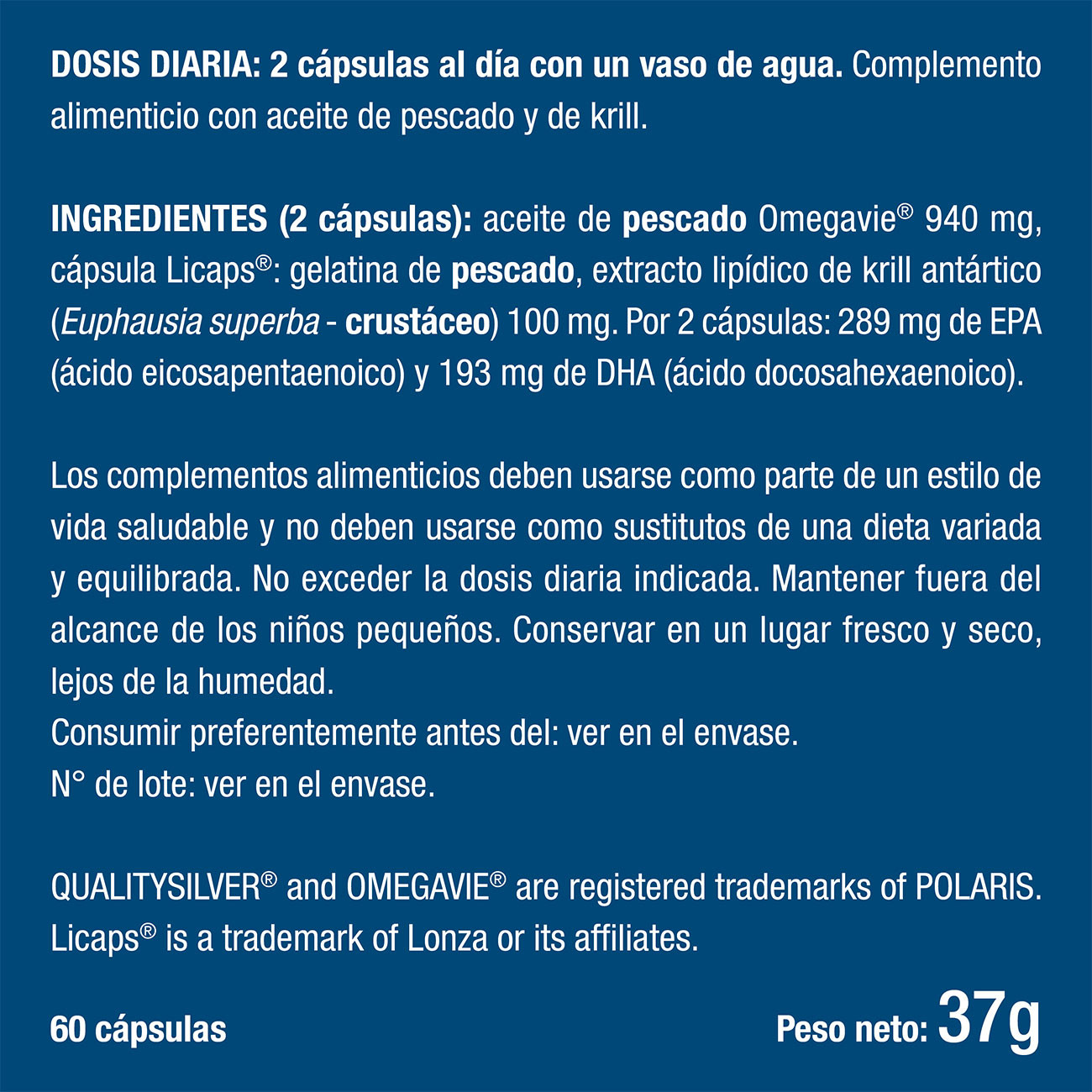 DOSIS DIARIA: 2 cápsulas al día con un vaso de agua. Complemento alimenticio con aceite de pescado y de krill.

INGREDIENTES (2 cápsulas): aceite de pescado Omegavie® 940 mg, cápsula Licaps®: gelatina de pescado, extracto lipídico de krill antártico (Euphausia superba - crustáceo) 100 mg. Por 2 cápsulas: 289 mg de EPA (ácido eicosapentaenoico) y 193 mg de DHA (ácido docosahexaenoico).

Los complementos alimenticios deben usarse como parte de un estilo de vida saludable y no deben usarse como sustitutos de una dieta variada y equilibrada. No exceder la dosis diaria indicada. Mantener fuera del alcance de los niños pequeños. Conservar en un lugar fresco y seco, lejos de la humedad.
Consumir preferentemente antes del: ver en el envase.
N° de lote: ver en el envase.

QUALITYSILVER® and OMEGAVIE® are registered trademarks of POLARIS. Licaps® is a trademark of Lonza or its affiliates.

60 cápsulas

Peso neto: 37g